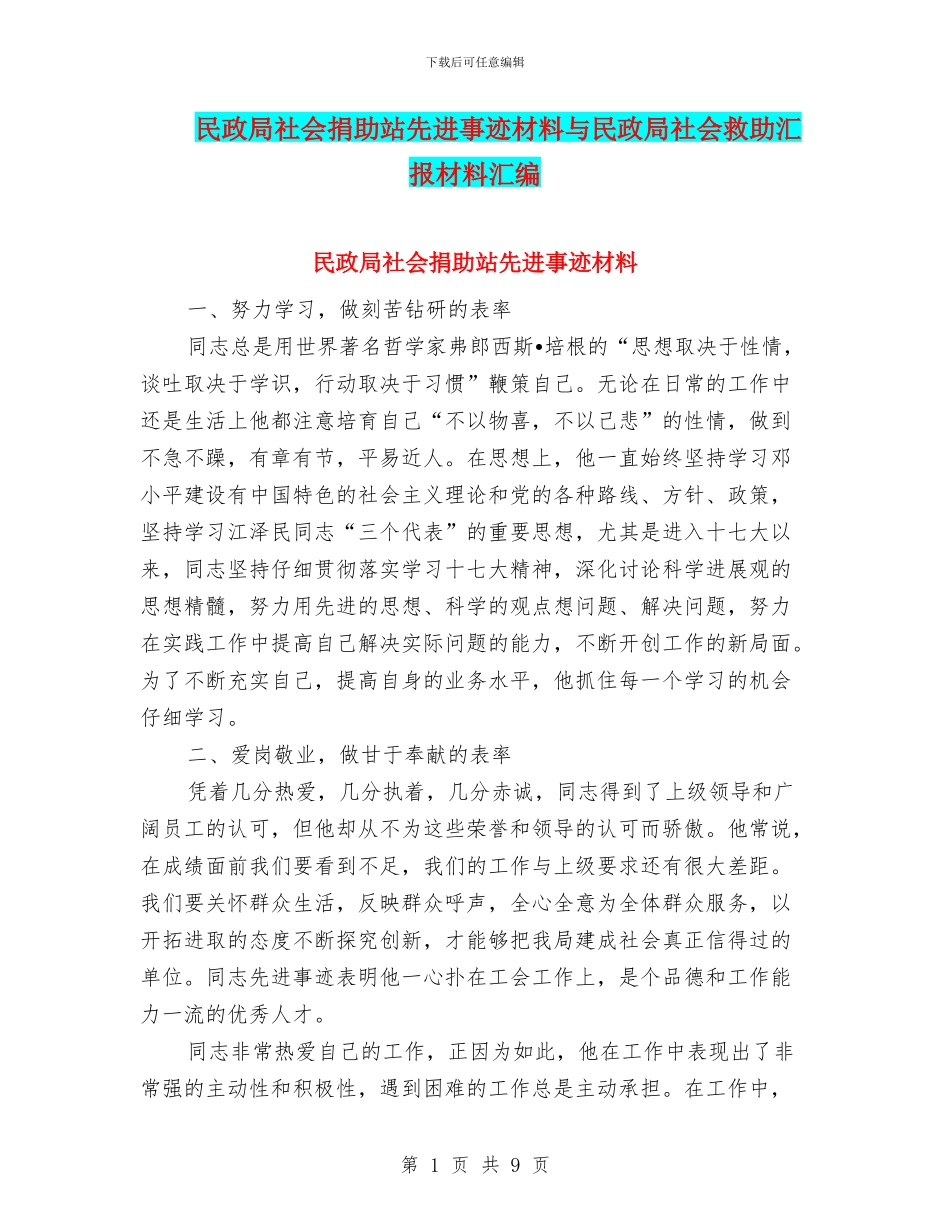 下载后可任意编辑

民政局社会捐助站先进事迹材料与民政局社会救助汇报材料汇编

民政局社会捐助站先进事迹材料

一、努力学习，做刻苦钻研的表率

同志总是用世界著名哲学家弗郎西斯•培根的“思想取决于性情，谈吐取决于学识，行动取决于习惯”鞭策自己。无论在日常的工作中还是生活上他都注意培育自己“不以物喜，不以己悲”的性情，做到不急不躁，有章有节，平易近人。在思想上，他一直始终坚持学习邓小平建设有中国特色的社会主义理论和党的各种路线、方针、政策，坚持学习江泽民同志“三个代表”的重要思想，尤其是进入十七大以来，同志坚持仔细贯彻落实学习十七大精神，深化讨论科学进展观的思想精髓，努力用先进的思想、科学的观点想问题、解决问题，努力在实践工作中提高自己解决实际问题的能力，不断开创工作的新局面。为了不断充实自己，提高自身的业务水平，他抓住每一个学习的机会仔细学习。

二、爱岗敬业，做甘于奉献的表率

凭着几分热爱，几分执着，几分赤诚，同志得到了上级领导和广阔员工的认可，但他却从不为这些荣誉和领导的认可而骄傲。他常说，在成绩面前我们要看到不足，我们的工作与上级要求还有很大差距。我们要关怀群众生活，反映群众呼声，全心全意为全体群众服务，以开拓进取的态度不断探究创新，才能够把我局建成社会真正信得过的单位。同志先进事迹表明他一心扑在工会工作上，是个品德和工作能力一流的优秀人才。

同志非常热爱自己的工作，正因为如此，他在工作中表现出了非常强的主动性和积极性，遇到困难的工作总是主动承担。在工作中，

第 1 页 共 9 页